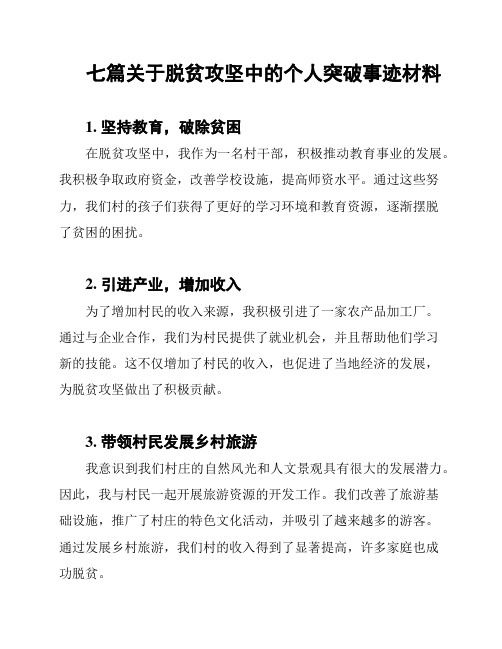 七篇关于脱贫攻坚中的个人突破事迹材料

1. 坚持教育，破除贫困

在脱贫攻坚中，我作为一名村干部，积极推动教育事业的发展。我积极争取政府资金，改善学校设施，提高师资水平。通过这些努力，我们村的孩子们获得了更好的学习环境和教育资源，逐渐摆脱了贫困的困扰。

2. 引进产业，增加收入

为了增加村民的收入来源，我积极引进了一家农产品加工厂。通过与企业合作，我们为村民提供了就业机会，并且帮助他们学习新的技能。这不仅增加了村民的收入，也促进了当地经济的发展，为脱贫攻坚做出了积极贡献。

3. 带领村民发展乡村旅游

我意识到我们村庄的自然风光和人文景观具有很大的发展潜力。因此，我与村民一起开展旅游资源的开发工作。我们改善了旅游基础设施，推广了村庄的特色文化活动，并吸引了越来越多的游客。通过发展乡村旅游，我们村的收入得到了显著提高，许多家庭也成功脱贫。